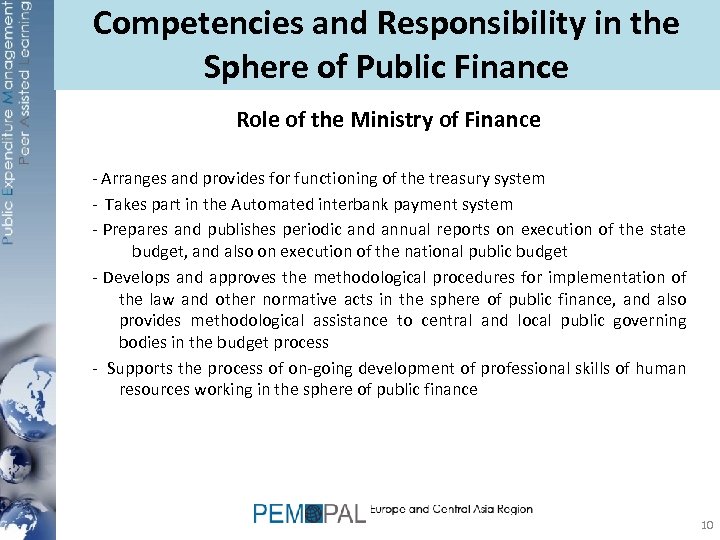 Public Expenditure Management
Peer Assisted Learning

Competencies and Responsibility in the Sphere of Public Finance

Role of the Ministry of Finance

- Arranges and provides for functioning of the treasury system

- Takes part in the Automated interbank payment system

- Prepares and publishes periodic and annual reports on execution of the state budget, and also on execution of the national public budget

- Develops and approves the methodological procedures for implementation of the law and other normative acts in the sphere of public finance, and also provides methodological assistance to central and local public governing bodies in the budget process

- Supports the process of on-going development of professional skills of human resources working in the sphere of public finance

PEMPAL Europe and Central Asia Region

10